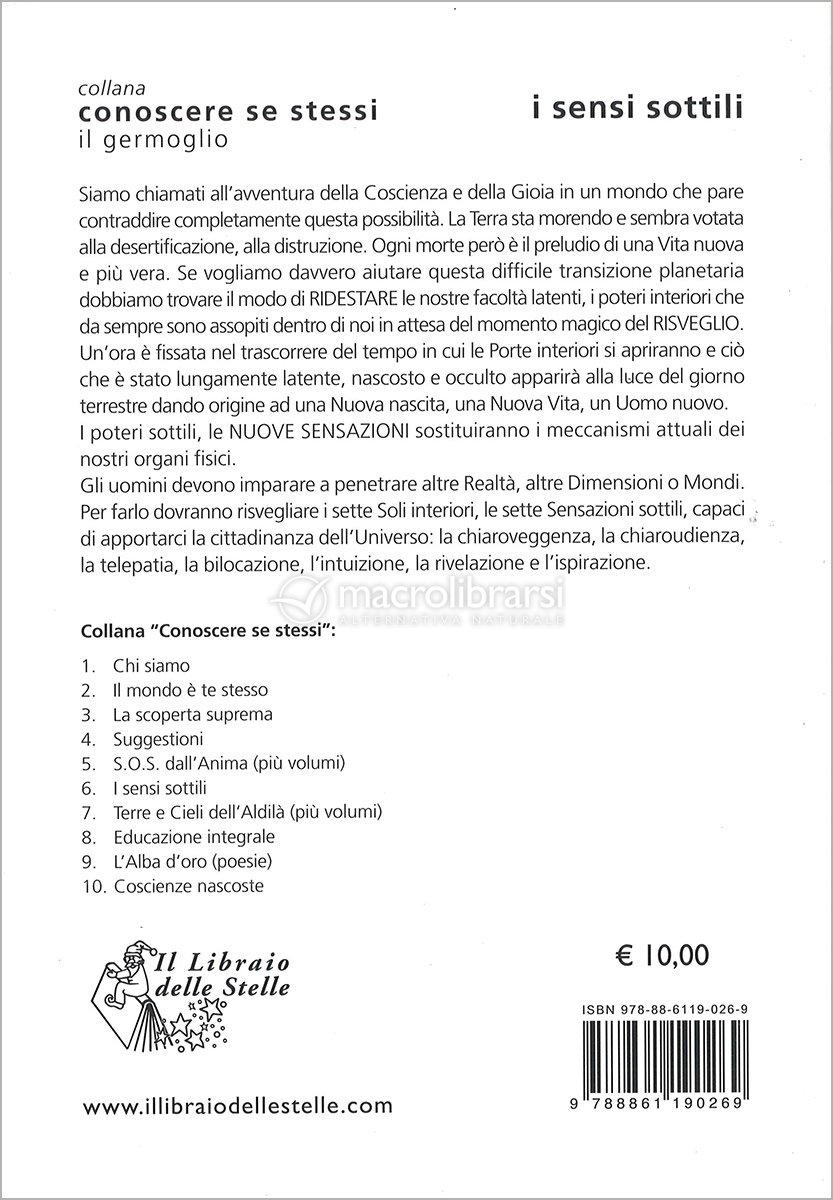 collana
conoscere se stessi
il germoglio

i sensi sottili

Siamo chiamati all'avventura della Coscienza e della Gioia in un mondo che pare contraddire completamente questa possibilità. La Terra sta morendo e sembra votata alla desertificazione, alla distruzione. Ogni morte però è il preludio di una Vita nuova e più vera. Se vogliamo davvero aiutare questa difficile transizione planetaria dobbiamo trovare il modo di RIDESTARE le nostre facoltà latenti, i poteri interiori che da sempre sono assopiti dentro di noi in attesa del momento magico del RISVEGLIO. Un'ora è fissata nel trascorrere del tempo in cui le Porte interiori si apriranno e ciò che è stato lungamente latente, nascosto e occulto apparirà alla luce del giorno terrestre dando origine ad una Nuova nascita, una Nuova Vita, un Uomo nuovo.
I poteri sottili, le NUOVE SENSAZIONI sostituiranno i meccanismi attuali dei nostri organi fisici.
Gli uomini devono imparare a penetrare altre Realtà, altre Dimensioni o Mondi. Per farlo dovranno risvegliare i sette Soli interiori, le sette Sensazioni sottili, capaci di apportarci la cittadinanza dell'Universo: la chiaroveggenza, la chiaroudienza, la telepatia, la bilocazione, l'intuizione, la rivelazione e l'ispirazione.

macrolibrarsi
ALTERNATIVA NATURALE

Collana "Conoscere se stessi":

1. Chi siamo
2. Il mondo è te stesso
3. La scoperta suprema
4. Suggestioni
5. S.O.S. dall'Anima (più volumi)
6. I sensi sottili
7. Terre e Cieli dell'Aldilà (più volumi)
8. Educazione integrale
9. L'Alba d'oro (poesie)
10. Coscienze nascoste

Il Libraio delle Stelle

€ 10,00

ISBN 978-88-6119-026-9

9 788861 190269

www.illibraiodellestelle.com